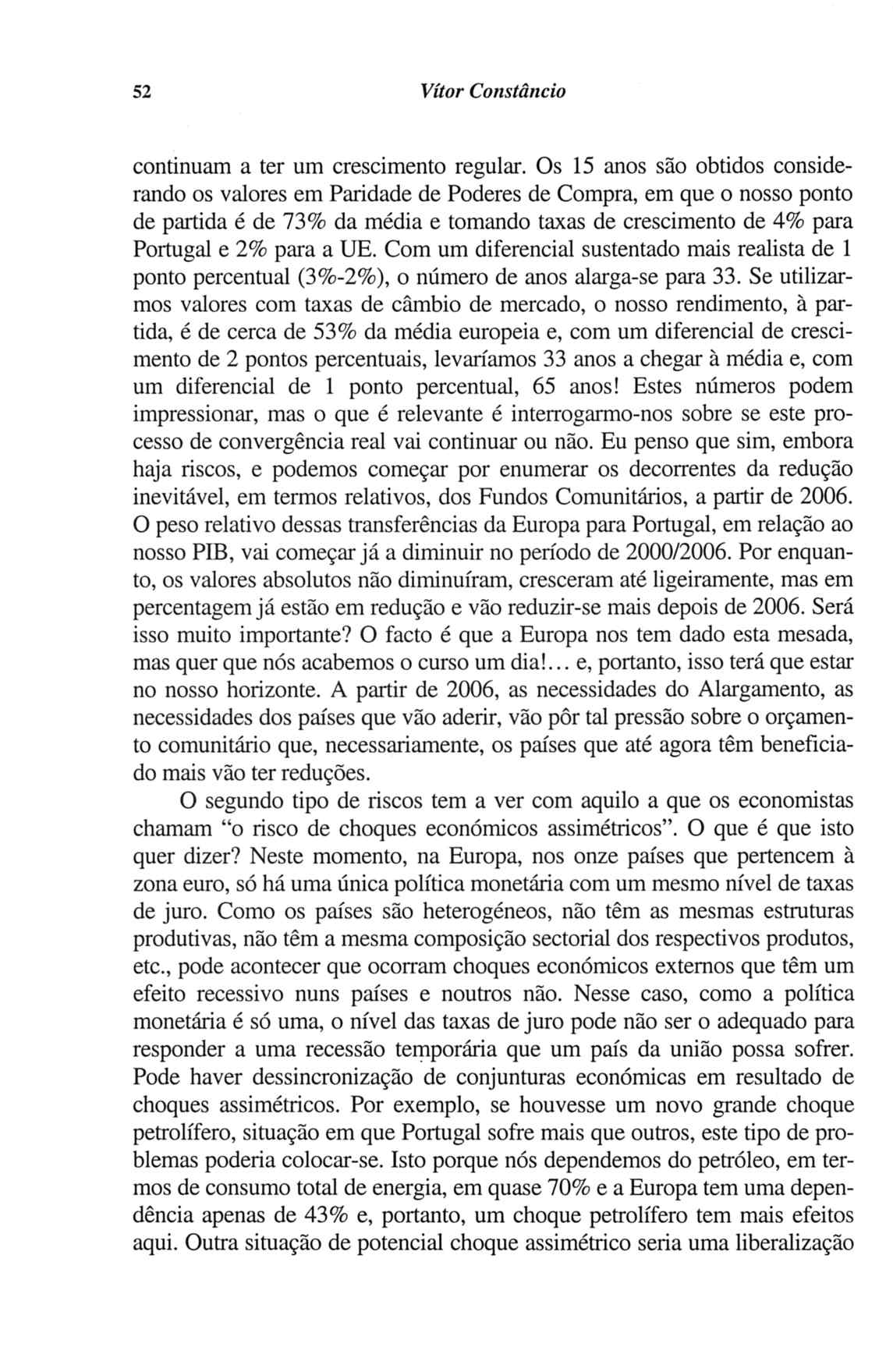 52 Vítor Constâncio

continuam a ter um crescimento regular. Os 15 anos são obtidos considerando os valores em Paridade de Poderes de Compra, em que o nosso ponto de partida é de 73% da média e tomando taxas de crescimento de 4% para Portugal e 2% para a UE. Com um diferencial sustentado mais realista de 1 ponto percentual (3%-2%), o número de anos alarga-se para 33. Se utilizarmos valores com taxas de câmbio de mercado, o nosso rendimento, à partida, é de cerca de 53% da média europeia e, com um diferencial de crescimento de 2 pontos percentuais, levaríamos 33 anos a chegar à média e, com um diferencial de 1 ponto percentual, 65 anos! Estes números podem impressionar, mas o que é relevante é interrogarmo-nos sobre se este processo de convergência real vai continuar ou não. Eu penso que sim, embora haja riscos, e podemos começar por enumerar os decorrentes da redução inevitável, em termos relativos, dos Fundos Comunitários, a partir de 2006. O peso relativo dessas transferências da Europa para Portugal, em relação ao nosso PIB, vai começar já a diminuir no período de 2000/2006. Por enquanto, os valores absolutos não diminuíram, cresceram até ligeiramente, mas em percentagem já estão em redução e vão reduzir-se mais depois de 2006. Será isso muito importante? O facto é que a Europa nos tem dado esta mesada, mas quer que nós acabemos o curso um dia!... e, portanto, isso terá que estar no nosso horizonte. A partir de 2006, as necessidades do Alargamento, as necessidades dos países que vão aderir, vão pôr tal pressão sobre o orçamento comunitário que, necessariamente, os países que até agora têm beneficiado mais vão ter reduções.

O segundo tipo de riscos tem a ver com aquilo a que os economistas chamam "o risco de choques económicos assimétricos". O que é que isto quer dizer? Neste momento, na Europa, nos onze países que pertencem à zona euro, só há uma única política monetária com um mesmo nível de taxas de juro. Como os países são heterogéneos, não têm as mesmas estruturas produtivas, não têm a mesma composição sectorial dos respectivos produtos, etc., pode acontecer que ocorram choques económicos externos que têm um efeito recessivo nuns países e noutros não. Nesse caso, como a política monetária é só uma, o nível das taxas de juro pode não ser o adequado para responder a uma recessão temporária que um país da união possa sofrer. Pode haver dessincronização de conjunturas económicas em resultado de choques assimétricos. Por exemplo, se houvesse um novo grande choque petrolífero, situação em que Portugal sofre mais que outros, este tipo de problemas poderia colocar-se. Isto porque nós dependemos do petróleo, em termos de consumo total de energia, em quase 70% e a Europa tem uma dependência apenas de 43% e, portanto, um choque petrolífero tem mais efeitos aqui. Outra situação de potencial choque assimétrico seria uma liberalização